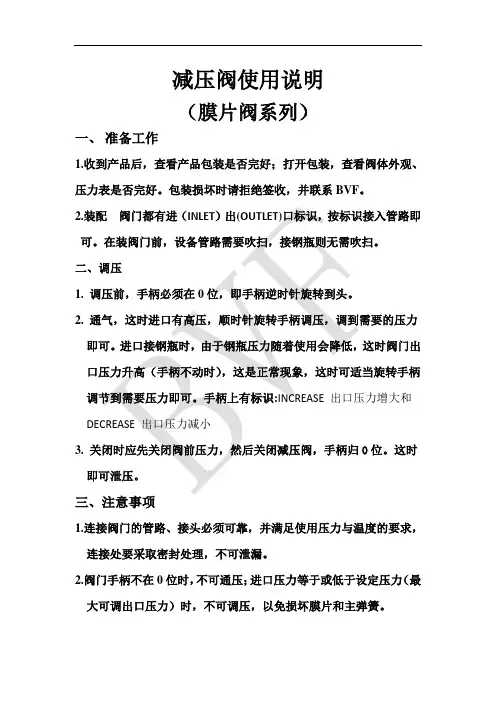 减压阀使用说明
（膜片阀系列）

一、 准备工作

1.收到产品后，查看产品包装是否完好；打开包装，查看阀体外观、压力表是否完好。包装损坏时请拒绝签收，并联系 BVF。

2.装配 阀门都有进（INLET）出(OUTLET)口标识，按标识接入管路即可。在装阀门前，设备管路需要吹扫，接钢瓶则无需吹扫。

二、调压

1. 调压前，手柄必须在 0 位，即手柄逆时针旋转到头。

2. 通气，这时进口有高压，顺时针旋转手柄调压，调到需要的压力即可。进口接钢瓶时，由于钢瓶压力随着使用会降低，这时阀门出口压力升高（手柄不动时），这是正常现象，这时可适当旋转手柄调节到需要压力即可。手柄上有标识:INCREASE 出口压力增大和 DECREASE 出口压力减小

3. 关闭时应先关闭阀前压力，然后关闭减压阀，手柄归 0 位。这时即可泄压。

三、注意事项

1.连接阀门的管路、接头必须可靠，并满足使用压力与温度的要求，连接处要采取密封处理，不可泄漏。

2.阀门手柄不在 0 位时，不可通压；进口压力等于或低于设定压力（最大可调出口压力）时，不可调压，以免损坏膜片和主弹簧。

BVF